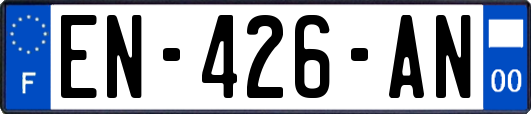 F
EN-426-AN
00